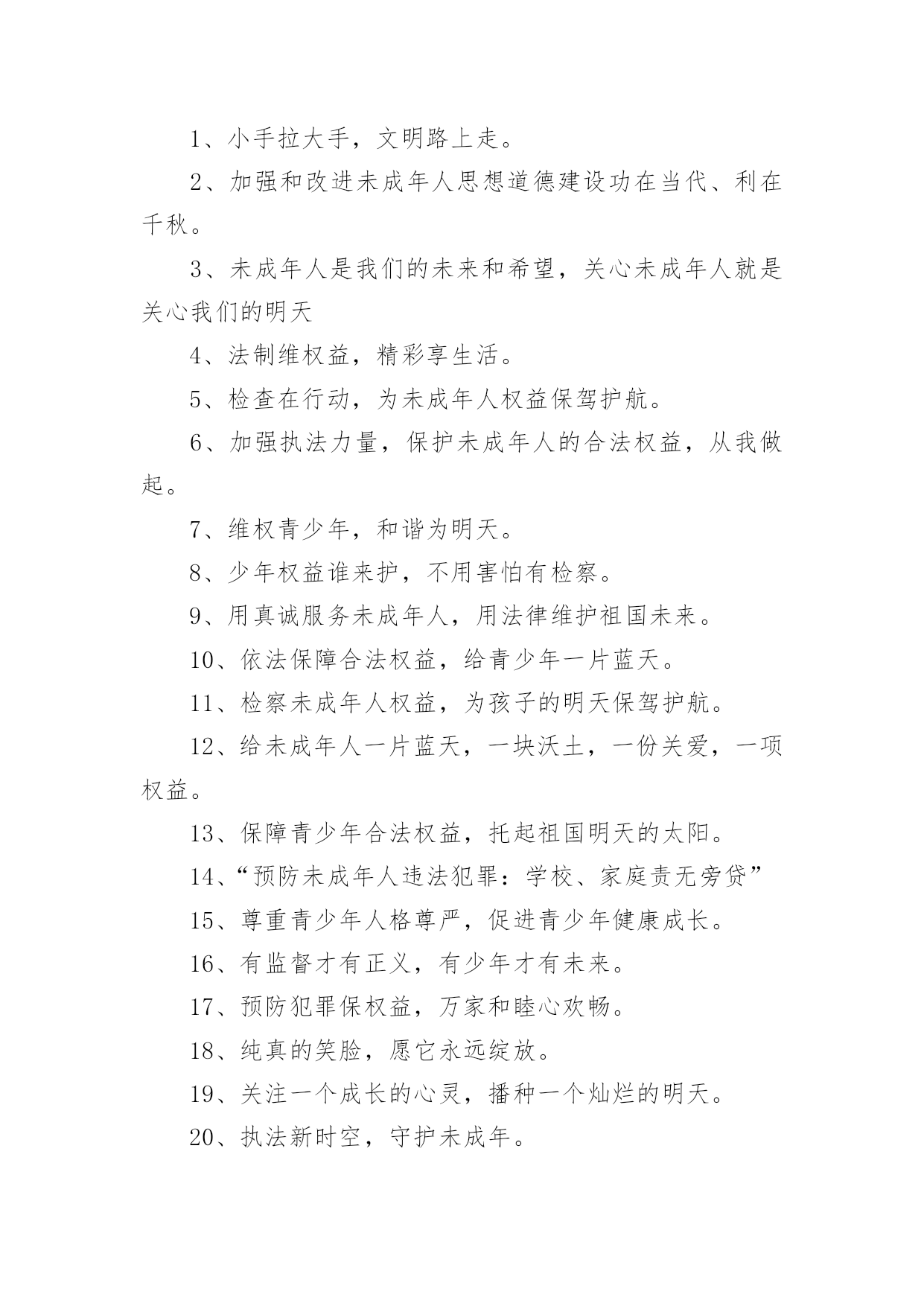 1、小手拉大手，文明路上走。

2、加强和改进未成年人思想道德建设功在当代、利在千秋。

3、未成年人是我们的未来和希望，关心未成年人就是关心我们的明天

4、法制维权益，精彩享生活。

5、检查在行动，为未成年人权益保驾护航。

6、加强执法力量，保护未成年人的合法权益，从我做起。

7、维权青少年，和谐为明天。

8、少年权益谁来护，不用害怕有检察。

9、用真诚服务未成年人，用法律维护祖国未来。

10、依法保障合法权益，给青少年一片蓝天。

11、检察未成年人权益，为孩子的明天保驾护航。

12、给未成年人一片蓝天，一块沃土，一份关爱，一项权益。

13、保障青少年合法权益，托起祖国明天的太阳。

14、“预防未成年人违法犯罪：学校、家庭责无旁贷”

15、尊重青少年人格尊严，促进青少年健康成长。

16、有监督才有正义，有少年才有未来。

17、预防犯罪保权益，万家和睦心欢畅。

18、纯真的笑脸，愿它永远绽放。

19、关注一个成长的心灵，播种一个灿烂的明天。

20、执法新时空，守护未成年。